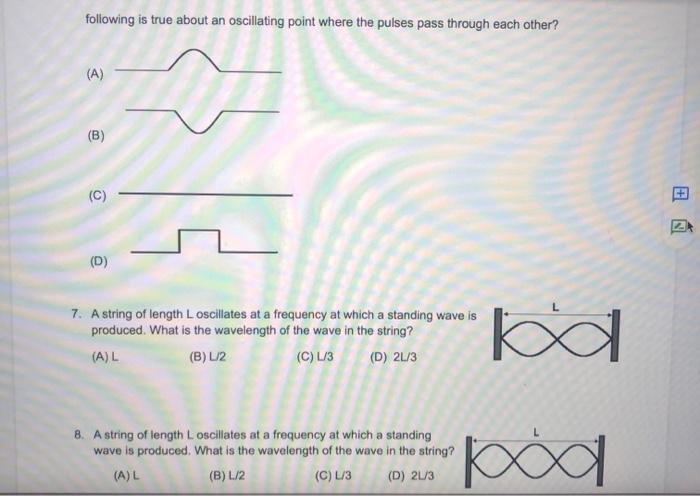 following is true about an oscillating point where the pulses pass through each other?

(A)

(B)

(C)

(D)

7. A string of length L oscillates at a frequency at which a standing wave is produced. What is the wavelength of the wave in the string?

(A) L (B) L/2 (C) L/3 (D) 2L/3

L

8. A string of length L oscillates at a frequency at which a standing wave is produced. What is the wavelength of the wave in the string?

(A) L (B) L/2 (C) L/3 (D) 2L/3

L